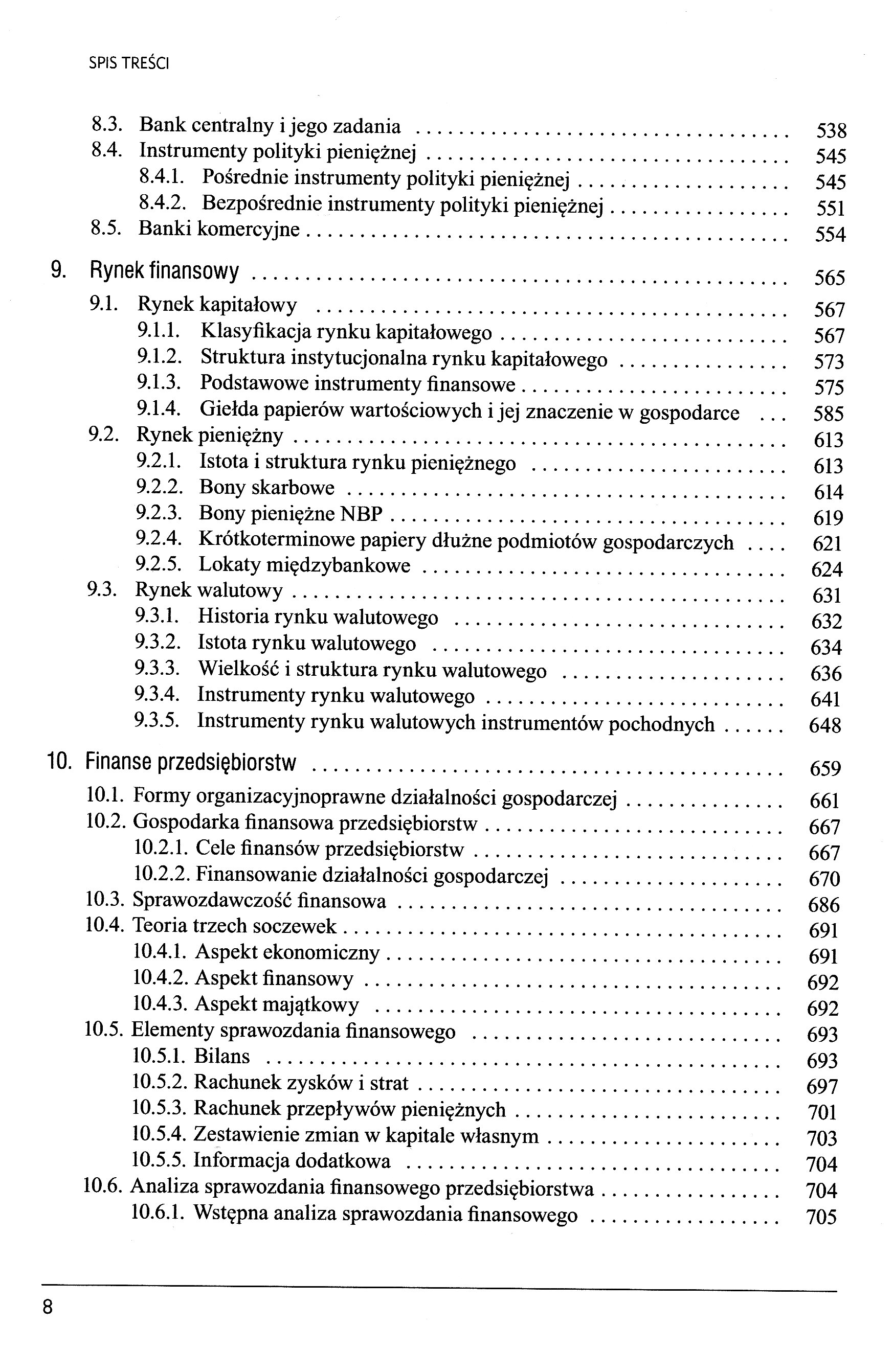 SPIS TREŚCI

8.3. Bank centralny i jego zadania 538
8.4. Instrumenty polityki pieniężnej 545
8.4.1. Pośrednie instrumenty polityki pieniężnej 545
8.4.2. Bezpośrednie instrumenty polityki pieniężnej 551
8.5. Banki komercyjne 554

9. Rynek finansowy 565
9.1. Rynek kapitałowy 567
9.1.1. Klasyfikacja rynku kapitałowego 567
9.1.2. Struktura instytucjonalna rynku kapitałowego 573
9.1.3. Podstawowe instrumenty finansowe 575
9.1.4. Giełda papierów wartościowych i jej znaczenie w gospodarce 585
9.2. Rynek pieniężny 613
9.2.1. Istota i struktura rynku pieniężnego 613
9.2.2. Bony skarbowe 614
9.2.3. Bony pieniężne NBP 619
9.2.4. Krótkoterminowe papiery dłużne podmiotów gospodarczych 621
9.2.5. Lokaty międzybankowe 624
9.3. Rynek walutowy 631
9.3.1. Historia rynku walutowego 632
9.3.2. Istota rynku walutowego 634
9.3.3. Wielkość i struktura rynku walutowego 636
9.3.4. Instrumenty rynku walutowego 641
9.3.5. Instrumenty rynku walutowych instrumentów pochodnych 648

10. Finanse przedsiębiorstw 659
10.1. Formy organizacyjnoprawne działalności gospodarczej 661
10.2. Gospodarka finansowa przedsiębiorstw 667
10.2.1. Cele finansów przedsiębiorstw 667
10.2.2. Finansowanie działalności gospodarczej 670
10.3. Sprawozdawczość finansowa 686
10.4. Teoria trzech soczewek 691
10.4.1. Aspekt ekonomiczny 691
10.4.2. Aspekt finansowy 692
10.4.3. Aspekt majątkowy 692
10.5. Elementy sprawozdania finansowego 693
10.5.1. Bilans 693
10.5.2. Rachunek zysków i strat 697
10.5.3. Rachunek przepływów pieniężnych 701
10.5.4. Zestawienie zmian w kapitale własnym 703
10.5.5. Informacja dodatkowa 704
10.6. Analiza sprawozdania finansowego przedsiębiorstwa 704
10.6.1. Wstępna analiza sprawozdania finansowego 705

8